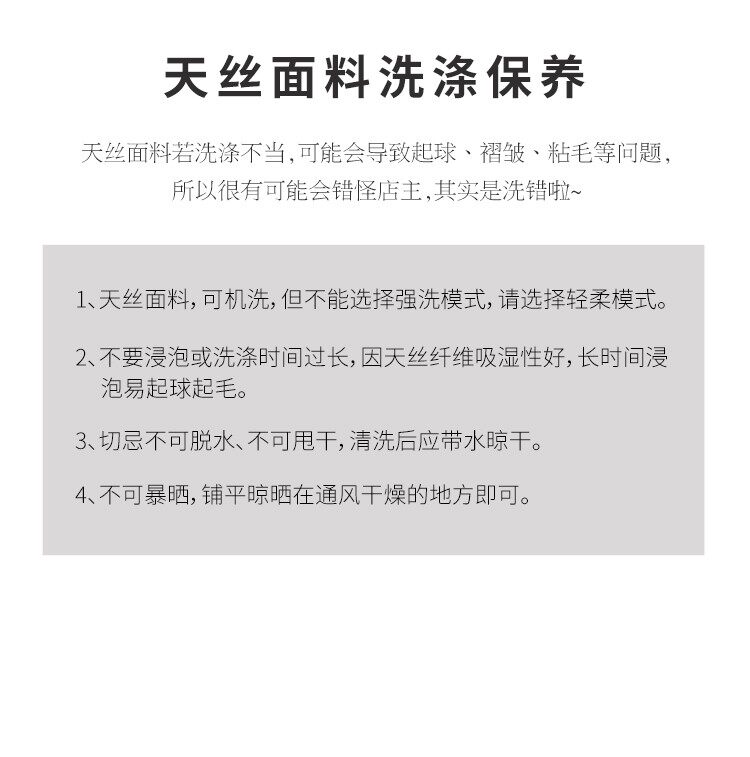 天丝面料洗涤保养

天丝面料若洗涤不当,可能会导致起球、褶皱、粘毛等问题,所以很有可能会错怪店主,其实是洗错啦~

1、天丝面料,可机洗,但不能选择强洗模式,请选择轻柔模式。

2、不要浸泡或洗涤时间过长,因天丝纤维吸湿性好,长时间浸泡易起球起毛。

3、切忌不可脱水、不可甩干,清洗后应带水晾干。

4、不可暴晒,铺平晾晒在通风干燥的地方即可。